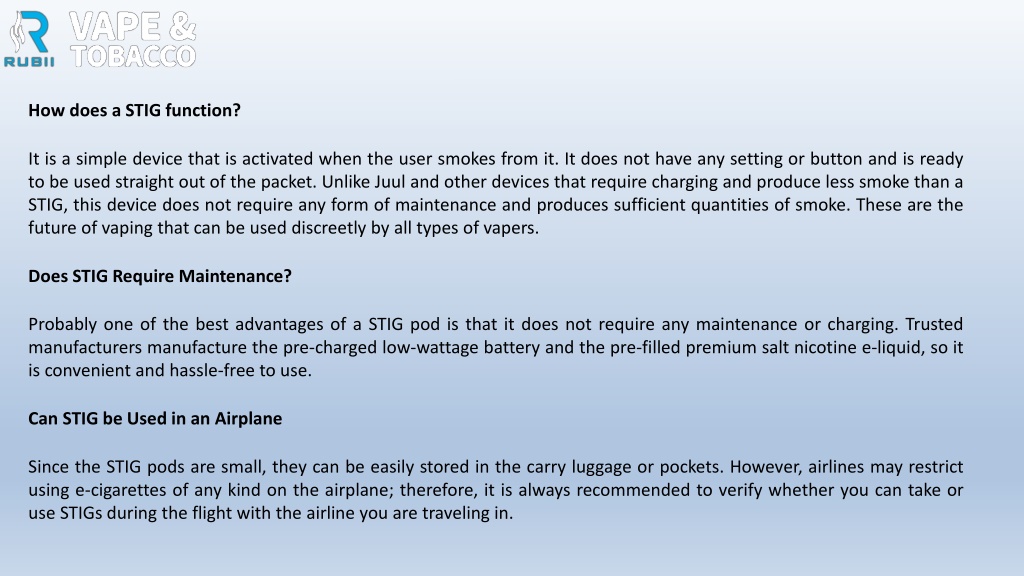 RUBII VAPE & TOBACCO

How does a STIG function?

It is a simple device that is activated when the user smokes from it. It does not have any setting or button and is ready to be used straight out of the packet. Unlike Juul and other devices that require charging and produce less smoke than a STIG, this device does not require any form of maintenance and produces sufficient quantities of smoke. These are the future of vaping that can be used discreetly by all types of vapers.

Does STIG Require Maintenance?

Probably one of the best advantages of a STIG pod is that it does not require any maintenance or charging. Trusted manufacturers manufacture the pre-charged low-wattage battery and the pre-filled premium salt nicotine e-liquid, so it is convenient and hassle-free to use.

Can STIG be Used in an Airplane

Since the STIG pods are small, they can be easily stored in the carry luggage or pockets. However, airlines may restrict using e-cigarettes of any kind on the airplane; therefore, it is always recommended to verify whether you can take or use STIGs during the flight with the airline you are traveling in.